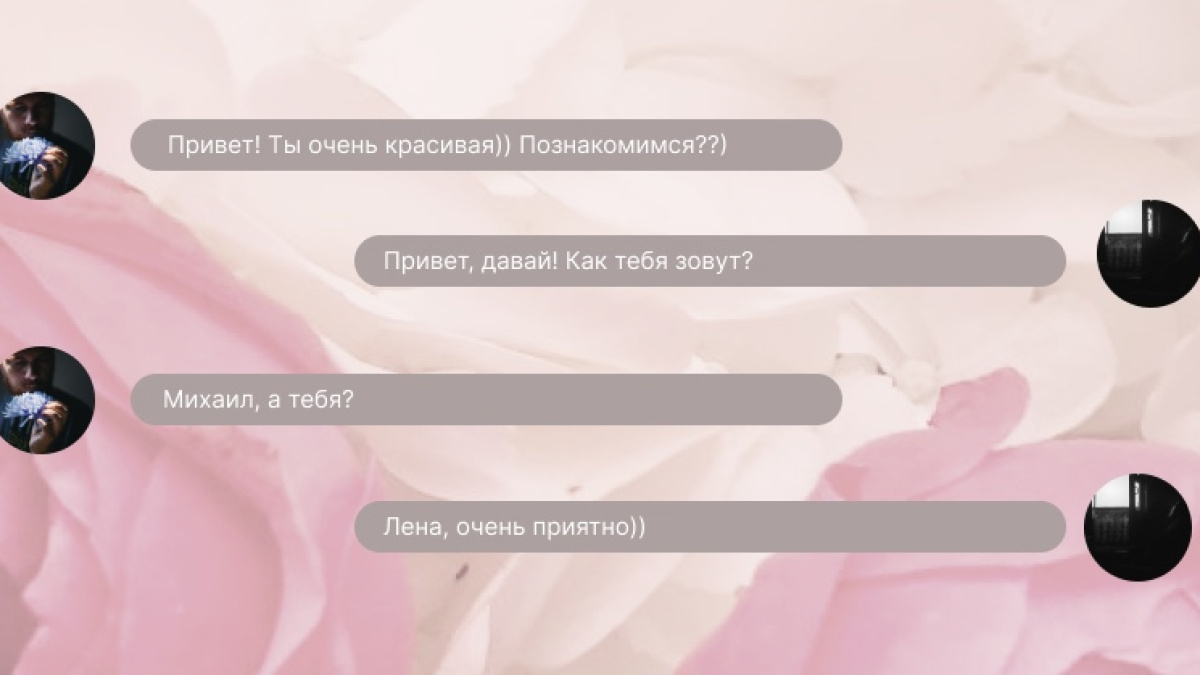 Привет! Ты очень красивая)) Познакомимся??)

Привет, давай! Как тебя зовут?

Михаил, а тебя?

Лена, очень приятно))